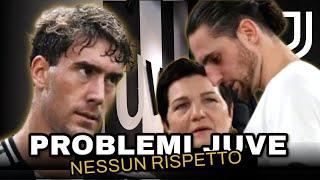 PROBLEMI JUVE
NESSUN RISPETTO